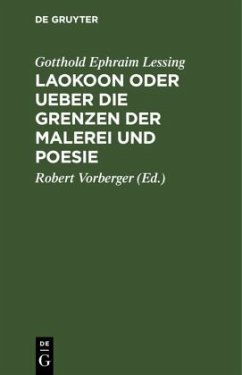 DE GRUYTER

Gotthold Ephraim Lessing

LAOKOON ODER UEBER DIE GRENZEN DER MALEREI UND POESIE

Robert Vorberger (Ed.)

DE
G